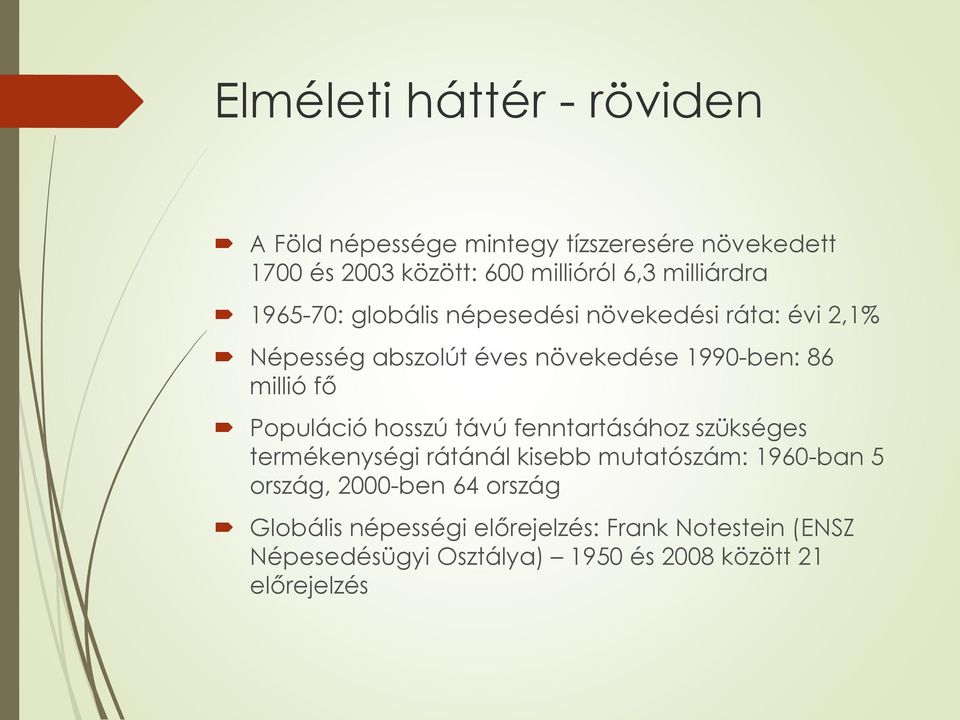 Elméleti háttér - röviden

A Föld népessége mintegy tízszeresére növekedett 1700 és 2003 között: 600 millióról 6,3 milliárdra

1965-70: globális népesedési növekedési ráta: évi 2,1%

Népesség abszolút éves növekedése 1990-ben: 86 millió fő

Populáció hosszú távú fenntartásához szükséges termékenységi rátánál kisebb mutatószám: 1960-ban 5 ország, 2000-ben 64 ország

Globális népességi előrejelzés: Frank Notestein (ENSZ Népesedésügyi Osztálya) – 1950 és 2008 között 21 előrejelzés